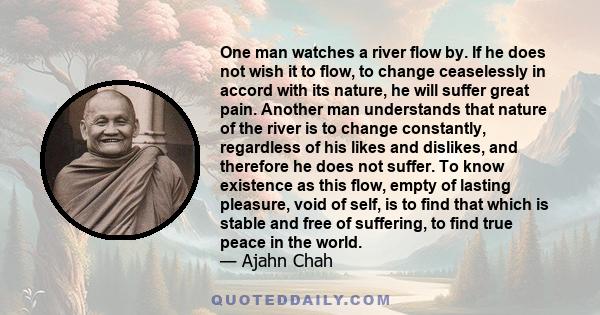 One man watches a river flow by. If he does not wish it to flow, to change ceaselessly in accord with its nature, he will suffer great pain. Another man understands that nature of the river is to change constantly, regardless of his likes and dislikes, and therefore he does not suffer. To know existence as this flow, empty of lasting pleasure, void of self, is to find that which is stable and free of suffering, to find true peace in the world.
— Ajahn Chah

QUOTEDDAILY.COM